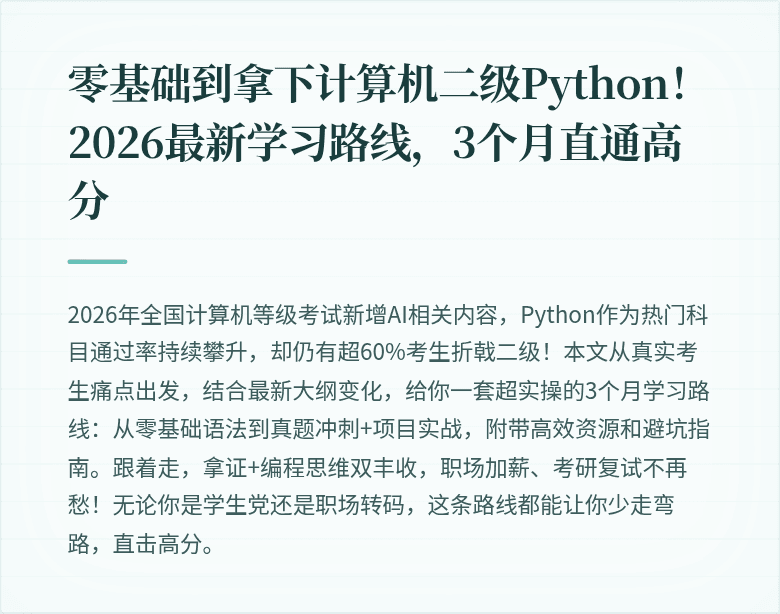 零基础到拿下计算机二级Python！2026最新学习路线，3个月直通高分

2026年全国计算机等级考试新增AI相关内容，Python作为热门科目通过率持续攀升，却仍有超60%考生折戟二级！本文从真实考生痛点出发，结合最新大纲变化，给你一套超实操的3个月学习路线：从零基础语法到真题冲刺+项目实战，附带高效资源和避坑指南。跟着走，拿证+编程思维双丰收，职场加薪、考研复试不再愁！无论你是学生党还是职场转码，这条路线都能让你少走弯路，直击高分。